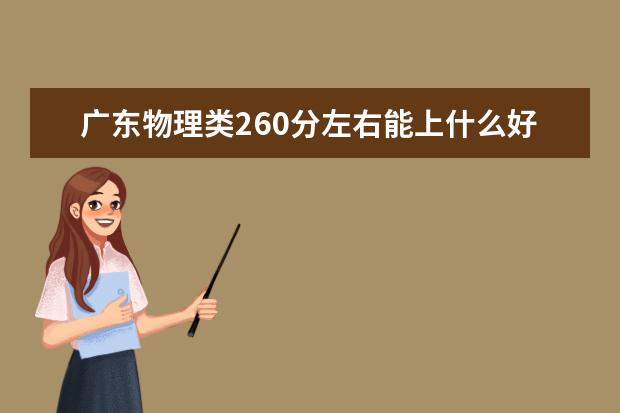 广东物理类260分左右能上什么好